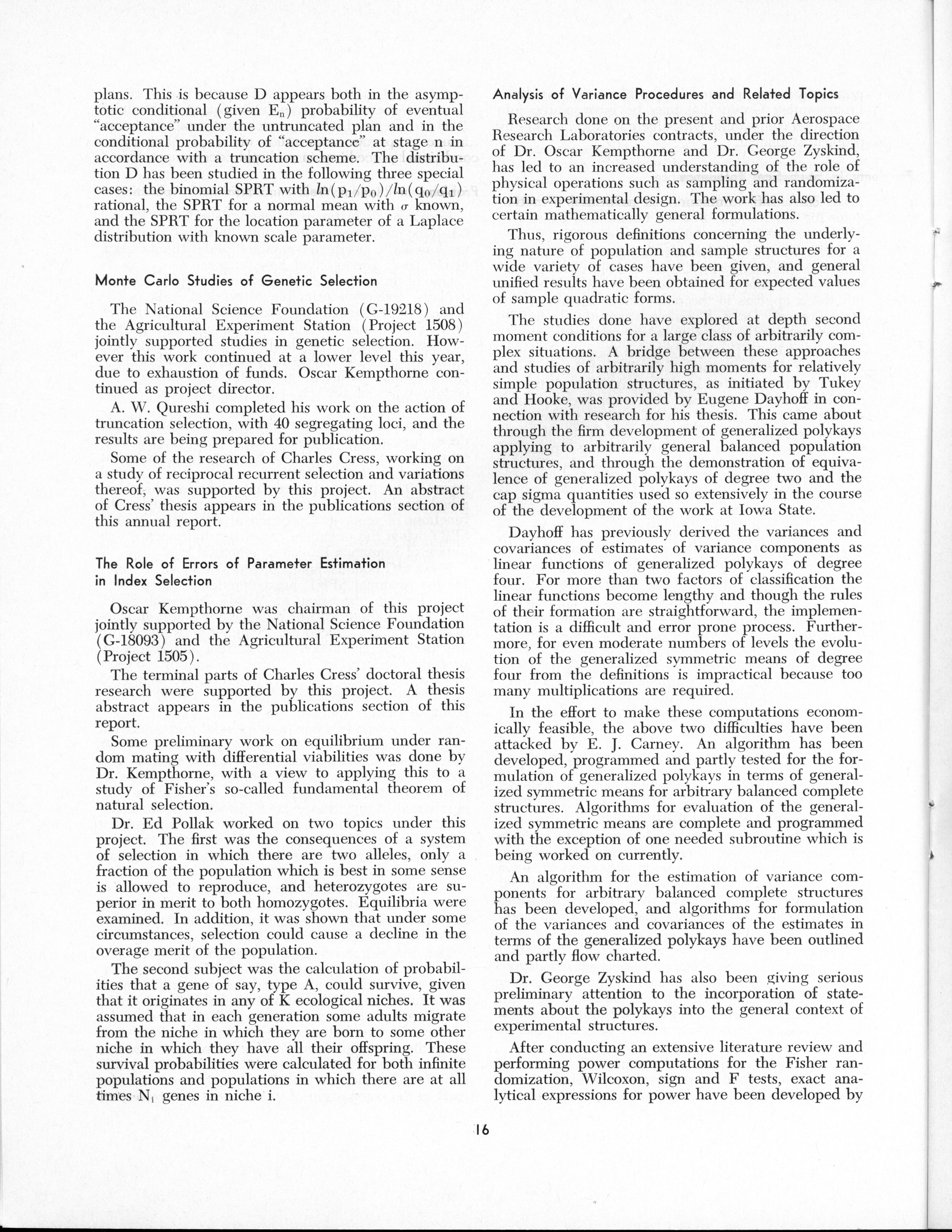 plans. This is because D appears both in the asymptotic conditional (given $E_n$) probability of eventual "acceptance" under the untruncated plan and in the conditional probability of "acceptance" at stage n in accordance with a truncation scheme. The distribution D has been studied in the following three special cases: the binomial SPRT with $ln(p_1/p_0)/ln(q_0/q_1)$ rational, the SPRT for a normal mean with $\sigma$ known, and the SPRT for the location parameter of a Laplace distribution with known scale parameter.

Monte Carlo Studies of Genetic Selection

The National Science Foundation (G-19218) and the Agricultural Experiment Station (Project 1508) jointly supported studies in genetic selection. However this work continued at a lower level this year, due to exhaustion of funds. Oscar Kempthorne continued as project director.

A. W. Qureshi completed his work on the action of truncation selection, with 40 segregating loci, and the results are being prepared for publication.

Some of the research of Charles Cress, working on a study of reciprocal recurrent selection and variations thereof, was supported by this project. An abstract of Cress' thesis appears in the publications section of this annual report.

The Role of Errors of Parameter Estimation in Index Selection

Oscar Kempthorne was chairman of this project jointly supported by the National Science Foundation (G-18093) and the Agricultural Experiment Station (Project 1505).

The terminal parts of Charles Cress' doctoral thesis research were supported by this project. A thesis abstract appears in the publications section of this report.

Some preliminary work on equilibrium under random mating with differential viabilities was done by Dr. Kempthorne, with a view to applying this to a study of Fisher's so-called fundamental theorem of natural selection.

Dr. Ed Pollak worked on two topics under this project. The first was the consequences of a system of selection in which there are two alleles, only a fraction of the population which is best in some sense is allowed to reproduce, and heterozygotes are superior in merit to both homozygotes. Equilibria were examined. In addition, it was shown that under some circumstances, selection could cause a decline in the overage merit of the population.

The second subject was the calculation of probabilities that a gene of say, type A, could survive, given that it originates in any of K ecological niches. It was assumed that in each generation some adults migrate from the niche in which they are born to some other niche in which they have all their offspring. These survival probabilities were calculated for both infinite populations and populations in which there are at all times $N_i$ genes in niche i.

Analysis of Variance Procedures and Related Topics

Research done on the present and prior Aerospace Research Laboratories contracts, under the direction of Dr. Oscar Kempthorne and Dr. George Zyskind, has led to an increased understanding of the role of physical operations such as sampling and randomization in experimental design. The work has also led to certain mathematically general formulations.

Thus, rigorous definitions concerning the underlying nature of population and sample structures for a wide variety of cases have been given, and general unified results have been obtained for expected values of sample quadratic forms.

The studies done have explored at depth second moment conditions for a large class of arbitrarily complex situations. A bridge between these approaches and studies of arbitrarily high moments for relatively simple population structures, as initiated by Tukey and Hooke, was provided by Eugene Dayhoff in connection with research for his thesis. This came about through the firm development of generalized polykays applying to arbitrarily general balanced population structures, and through the demonstration of equivalence of generalized polykays of degree two and the cap sigma quantities used so extensively in the course of the development of the work at Iowa State.

Dayhoff has previously derived the variances and covariances of estimates of variance components as linear functions of generalized polykays of degree four. For more than two factors of classification the linear functions become lengthy and though the rules of their formation are straightforward, the implementation is a difficult and error prone process. Furthermore, for even moderate numbers of levels the evolution of the generalized symmetric means of degree four from the definitions is impractical because too many multiplications are required.

In the effort to make these computations economically feasible, the above two difficulties have been attacked by E. J. Carney. An algorithm has been developed, programmed and partly tested for the formulation of generalized polykays in terms of generalized symmetric means for arbitrary balanced complete structures. Algorithms for evaluation of the generalized symmetric means are complete and programmed with the exception of one needed subroutine which is being worked on currently.

An algorithm for the estimation of variance components for arbitrary balanced complete structures has been developed, and algorithms for formulation of the variances and covariances of the estimates in terms of the generalized polykays have been outlined and partly flow charted.

Dr. George Zyskind has also been giving serious preliminary attention to the incorporation of statements about the polykays into the general context of experimental structures.

After conducting an extensive literature review and performing power computations for the Fisher randomization, Wilcoxon, sign and F tests, exact analytical expressions for power have been developed by

16